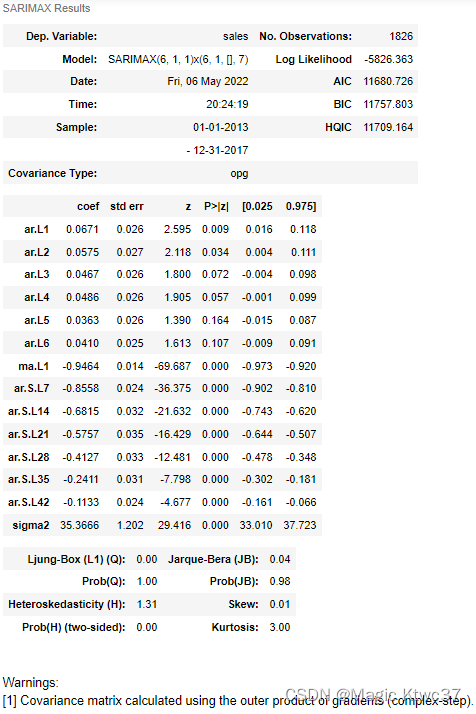 SARIMAX Results

| Dep. Variable: | sales | No. Observations: | 1826 |
|---|---|---|---|
| Model: | SARIMAX(6, 1, 1)x(6, 1, [], 7) | Log Likelihood | -5826.363 |
| Date: | Fri, 06 May 2022 | AIC | 11680.726 |
| Time: | 20:24:19 | BIC | 11757.803 |
| Sample: | 01-01-2013 | HQIC | 11709.164 |
| | - 12-31-2017 | | |
| Covariance Type: | opg | | |

| | coef | std err | z | P>\|z\| | [0.025 | 0.975] |
|---|---|---|---|---|---|---|
| ar.L1 | 0.0671 | 0.026 | 2.595 | 0.009 | 0.016 | 0.118 |
| ar.L2 | 0.0575 | 0.027 | 2.118 | 0.034 | 0.004 | 0.111 |
| ar.L3 | 0.0467 | 0.026 | 1.800 | 0.072 | -0.004 | 0.098 |
| ar.L4 | 0.0486 | 0.026 | 1.905 | 0.057 | -0.001 | 0.099 |
| ar.L5 | 0.0363 | 0.026 | 1.390 | 0.164 | -0.015 | 0.087 |
| ar.L6 | 0.0410 | 0.025 | 1.613 | 0.107 | -0.009 | 0.091 |
| ma.L1 | -0.9464 | 0.014 | -69.687 | 0.000 | -0.973 | -0.920 |
| ar.S.L7 | -0.8558 | 0.024 | -36.375 | 0.000 | -0.902 | -0.810 |
| ar.S.L14 | -0.6815 | 0.032 | -21.632 | 0.000 | -0.743 | -0.620 |
| ar.S.L21 | -0.5757 | 0.035 | -16.429 | 0.000 | -0.644 | -0.507 |
| ar.S.L28 | -0.4127 | 0.033 | -12.481 | 0.000 | -0.478 | -0.348 |
| ar.S.L35 | -0.2411 | 0.031 | -7.798 | 0.000 | -0.302 | -0.181 |
| ar.S.L42 | -0.1133 | 0.024 | -4.677 | 0.000 | -0.161 | -0.066 |
| sigma2 | 35.3666 | 1.202 | 29.416 | 0.000 | 33.010 | 37.723 |

| Ljung-Box (L1) (Q): | 0.00 | Jarque-Bera (JB): | 0.04 |
|---|---|---|---|
| Prob(Q): | 1.00 | Prob(JB): | 0.98 |
| Heteroskedasticity (H): | 1.31 | Skew: | 0.01 |
| Prob(H) (two-sided): | 0.00 | Kurtosis: | 3.00 |

Warnings:
[1] Covariance matrix calculated using the outer product of gradients (complex-step).

CSDN @Magic_Ktwc37